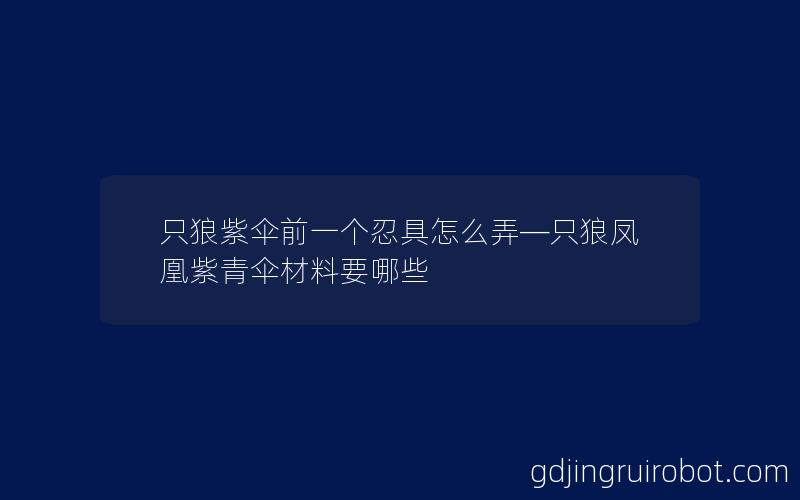 只狼紫伞前一个忍具怎么弄—只狼凤凰紫青伞材料要哪些

gdjingruirobot.com